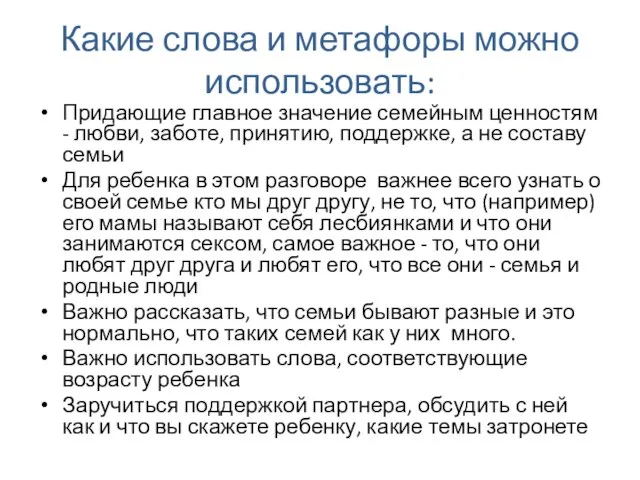 Какие слова и метафоры можно использовать:

• Придающие главное значение семейным ценностям - любви, заботе, принятию, поддержке, а не составу семьи
• Для ребенка в этом разговоре важнее всего узнать о своей семье кто мы друг другу, не то, что (например) его мамы называют себя лесбиянками и что они занимаются сексом, самое важное - то, что они любят друг друга и любят его, что все они - семья и родные люди
• Важно рассказать, что семьи бывают разные и это нормально, что таких семей как у них много.
• Важно использовать слова, соответствующие возрасту ребенка
• Заручиться поддержкой партнера, обсудить с ней как и что вы скажете ребенку, какие темы затронете